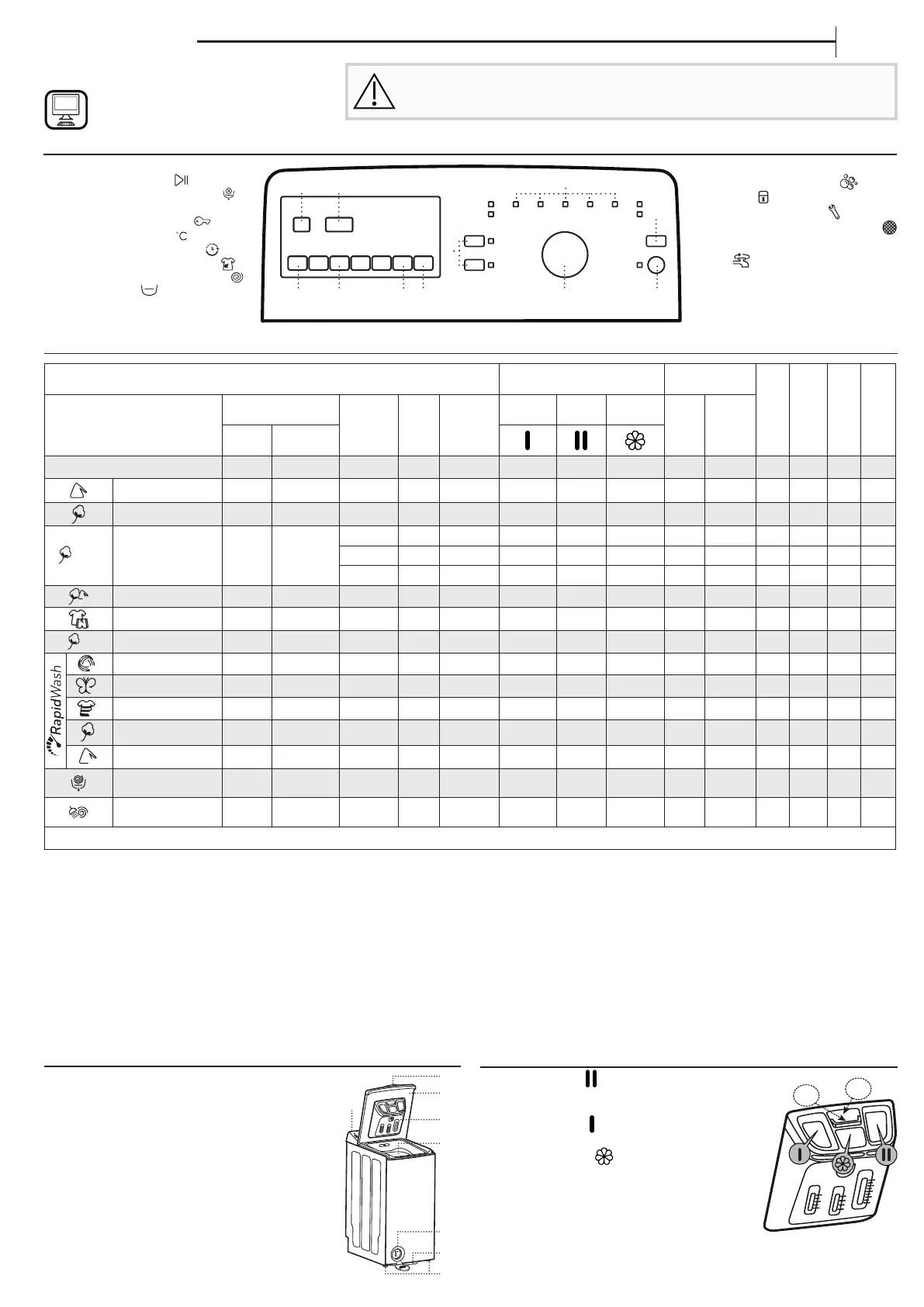 °C

RapidWash